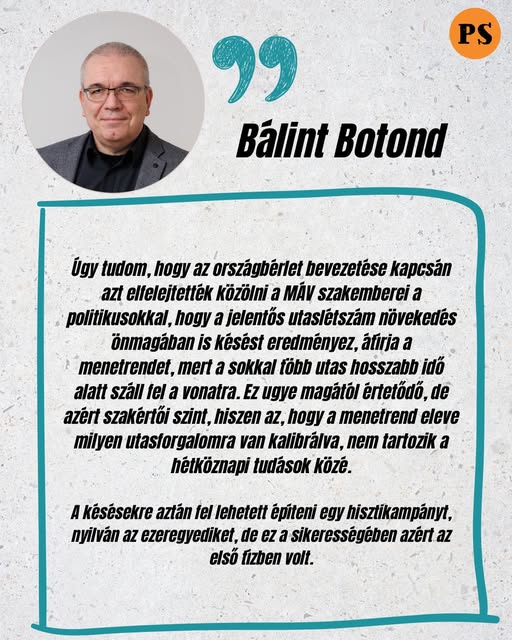 PS

Bálint Botond

Úgy tudom, hogy az országbérlet bevezetése kapcsán azt elfelejtették közölni a MÁV szakemberei a politikusokkal, hogy a jelentős utaslétszám növekedés önmagában is késést eredményez, átírja a menetrendet, mert a sokkal több utas hosszabb idő alatt száll fel a vonatra. Ez ugye magától értetődő, de azért szakértői szint, hiszen az, hogy a menetrend eleve milyen utasforgalomra van kalibrálva, nem tartozik a hétköznapi tudások közé.

A késésekre aztán fel lehetett építeni egy hisztikampányt, nyilván az ezeregyediket, de ez a sikerességében azért az első tízben volt.